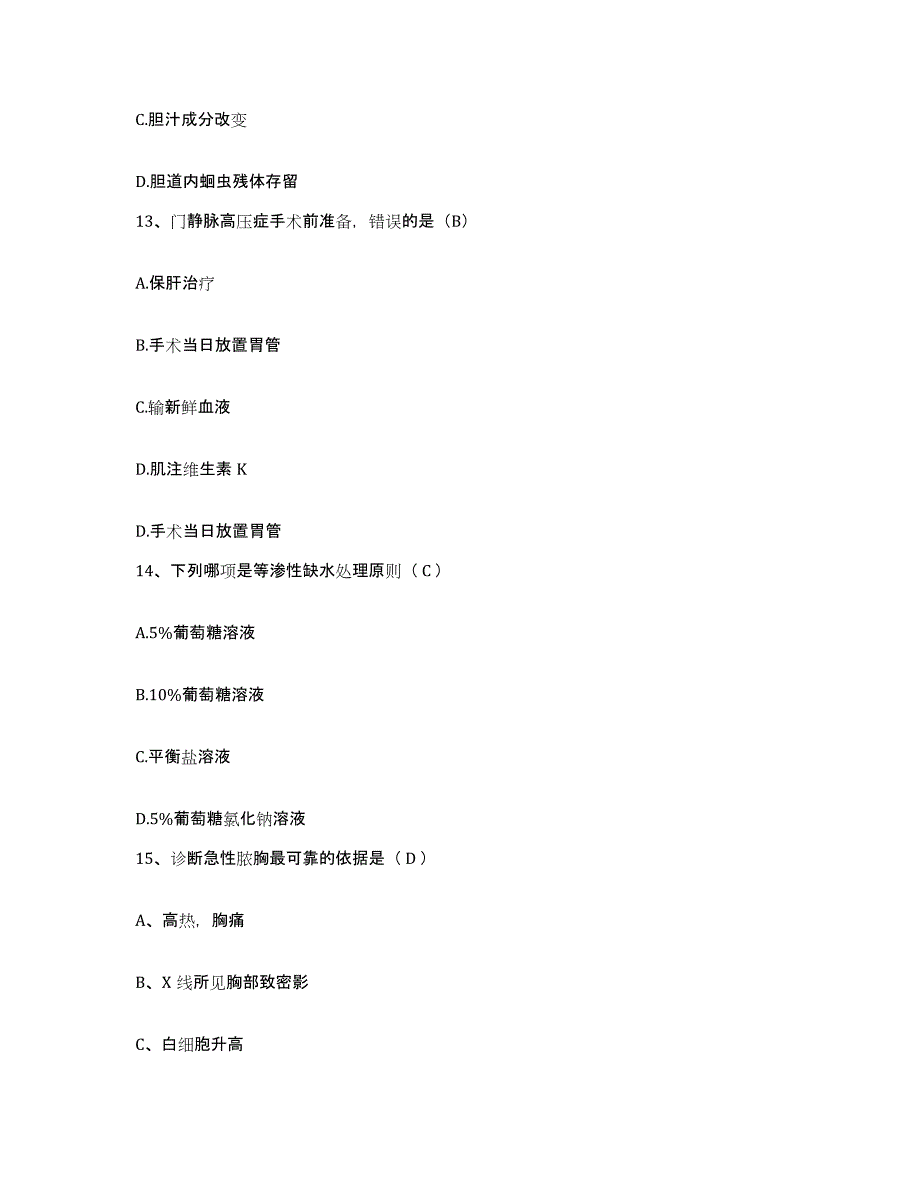 C.胆汁成分改变

D.胆道内蛔虫残体存留

13、门静脉高压症手术前准备，错误的是（B）

A.保肝治疗

B.手术当日放置胃管

C.输新鲜血液

D.肌注维生素 K

D.手术当日放置胃管

14、下列哪项是等渗性缺水处理原则（ C ）

A.5%葡萄糖溶液

B.10%葡萄糖溶液

C.平衡盐溶液

D.5%葡萄糖氯化钠溶液

15、诊断急性脓胸最可靠的依据是（ D ）

A、高热，胸痛

B、X 线所见胸部致密影

C、白细胞升高